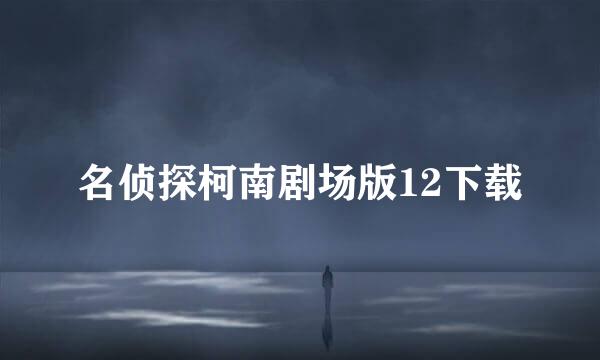 名侦探柯南剧场版12下载